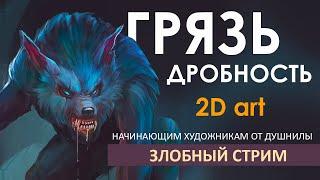 ГРЯЗЬ
ДРОБНОСТЬ
2D art
НАЧИНАЮЩИМ ХУДОЖНИКАМ ОТ ДУШНИЛЫ
ЗЛОБНЫЙ СТРИМ